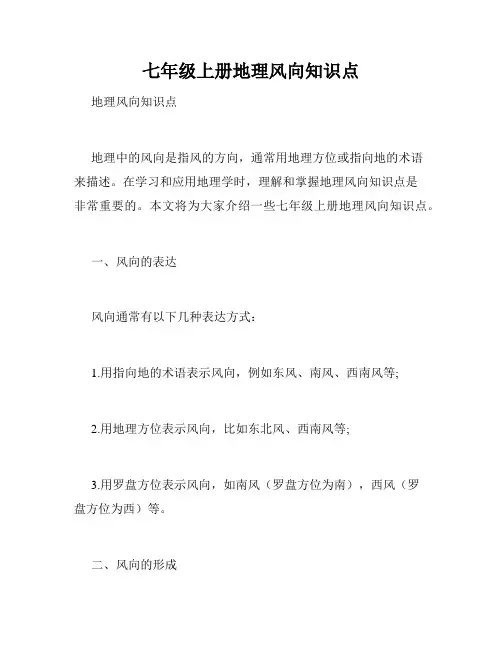 七年级上册地理风向知识点

地理风向知识点

地理中的风向是指风的方向，通常用地理方位或指向地的术语来描述。在学习和应用地理学时，理解和掌握地理风向知识点是非常重要的。本文将为大家介绍一些七年级上册地理风向知识点。

一、风向的表达

风向通常有以下几种表达方式：

1.用指向地的术语表示风向，例如东风、南风、西南风等;

2.用地理方位表示风向，比如东北风、西南风等;

3.用罗盘方位表示风向，如南风（罗盘方位为南），西风（罗盘方位为西）等。

二、风向的形成